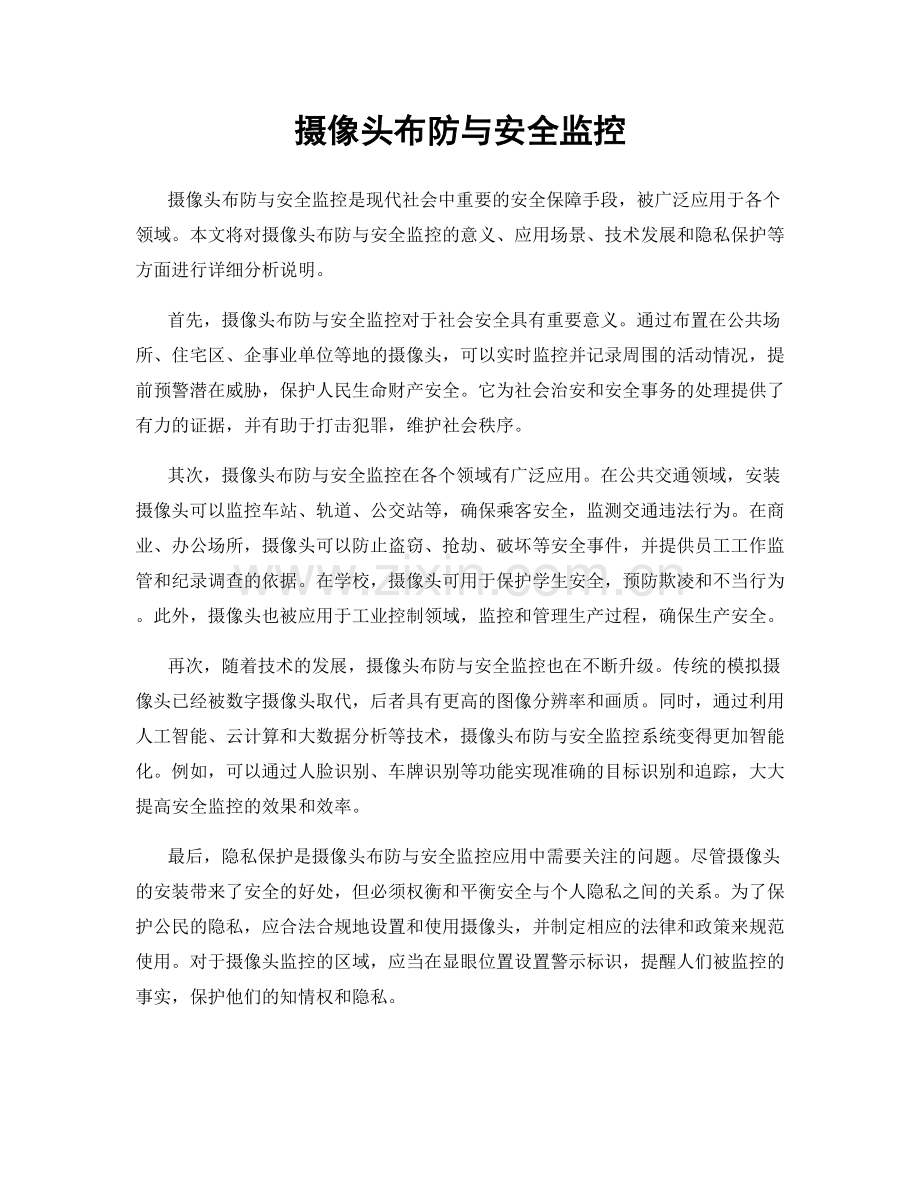 摄像头布防与安全监控

摄像头布防与安全监控是现代社会中重要的安全保障手段，被广泛应用于各个领域。本文将对摄像头布防与安全监控的意义、应用场景、技术发展和隐私保护等方面进行详细分析说明。

首先，摄像头布防与安全监控对于社会安全具有重要意义。通过布置在公共场所、住宅区、企事业单位等地的摄像头，可以实时监控并记录周围的活动情况，提前预警潜在威胁，保护人民生命财产安全。它为社会治安和安全事务的处理提供了有力的证据，并有助于打击犯罪，维护社会秩序。

其次，摄像头布防与安全监控在各个领域有广泛应用。在公共交通领域，安装摄像头可以监控车站、轨道、公交站等，确保乘客安全，监测交通违法行为。在商业、办公场所，摄像头可以防止盗窃、抢劫、破坏等安全事件，并提供员工工作监管和纪录调查的依据。在学校，摄像头可用于保护学生安全，预防欺凌和不当行为。此外，摄像头也被应用于工业控制领域，监控和管理生产过程，确保生产安全。

再次，随着技术的发展，摄像头布防与安全监控也在不断升级。传统的模拟摄像头已经被数字摄像头取代，后者具有更高的图像分辨率和画质。同时，通过利用人工智能、云计算和大数据分析等技术，摄像头布防与安全监控系统变得更加智能化。例如，可以通过人脸识别、车牌识别等功能实现准确的目标识别和追踪，大大提高安全监控的效果和效率。

最后，隐私保护是摄像头布防与安全监控应用中需要关注的问题。尽管摄像头的安装带来了安全的好处，但必须权衡和平衡安全与个人隐私之间的关系。为了保护公民的隐私，应合法合规地设置和使用摄像头，并制定相应的法律和政策来规范使用。对于摄像头监控的区域，应当在显眼位置设置警示标识，提醒人们被监控的事实，保护他们的知情权和隐私。

www.zixin.com.cn